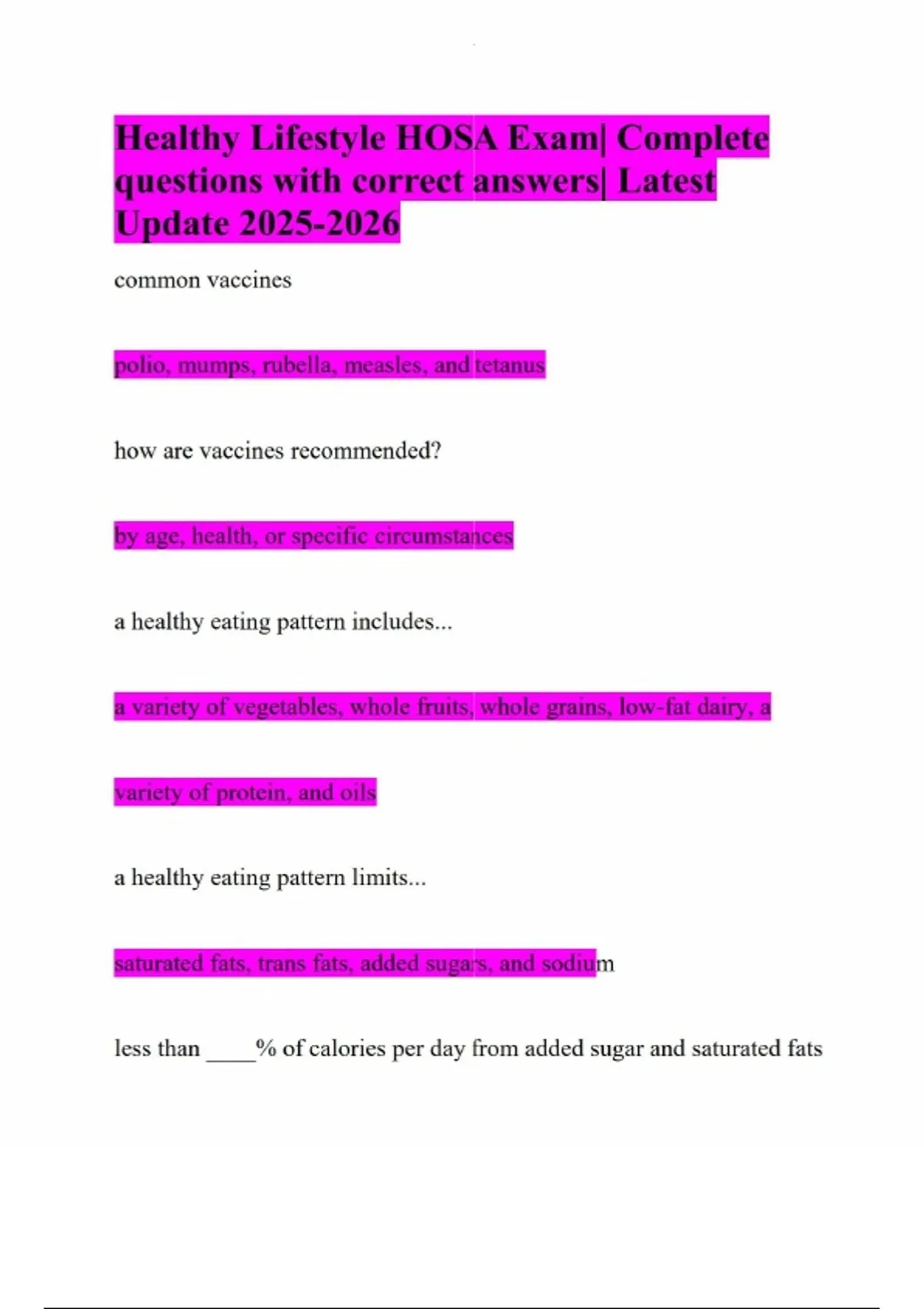 Healthy Lifestyle HOSA Exam| Complete questions with correct answers| Latest Update 2025-2026

common vaccines

polio, mumps, rubella, measles, and tetanus

how are vaccines recommended?

by age, health, or specific circumstances

a healthy eating pattern includes...

a variety of vegetables, whole fruits, whole grains, low-fat dairy, a

variety of protein, and oils

a healthy eating pattern limits...

saturated fats, trans fats, added sugars, and sodium

less than ____% of calories per day from added sugar and saturated fats